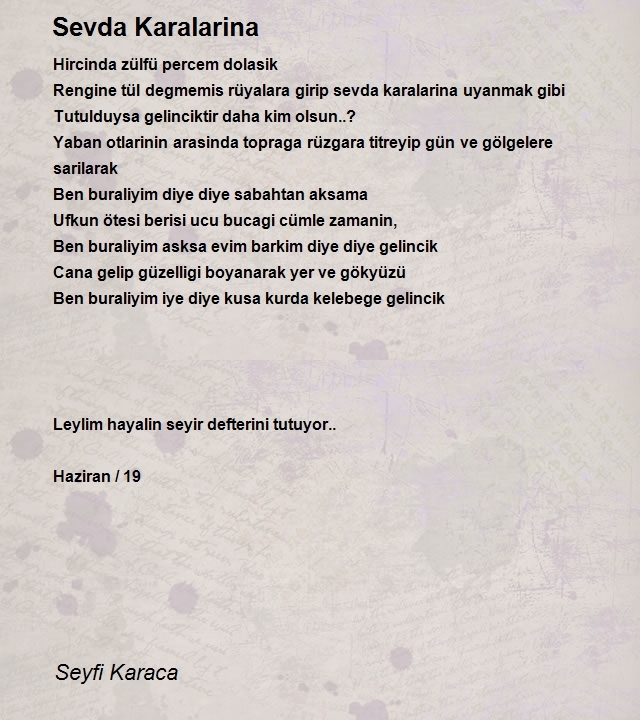 Sevda Karalarina

Hircinda zülfü percem dolasik
Rengine tül degmemis rüyalara girip sevda karalarina uyanmak gibi
Tutulduysa gelinciktir daha kim olsun..?
Yaban otlarinin arasinda topraga rüzgara titreyip gün ve gölgelere sarilarak
Ben buraliyim diye diye sabahtan aksama
Ufkun ötesi berisi ucu bucagi cümle zamanin,
Ben buraliyim asksa evim barkim diye diye gelincik
Cana gelip güzelligi boyanarak yer ve gökyüzü
Ben buraliyim iye diye kusa kurda kelebege gelincik

Leylim hayalin seyir defterini tutuyor..

Haziran / 19

Seyfi Karaca